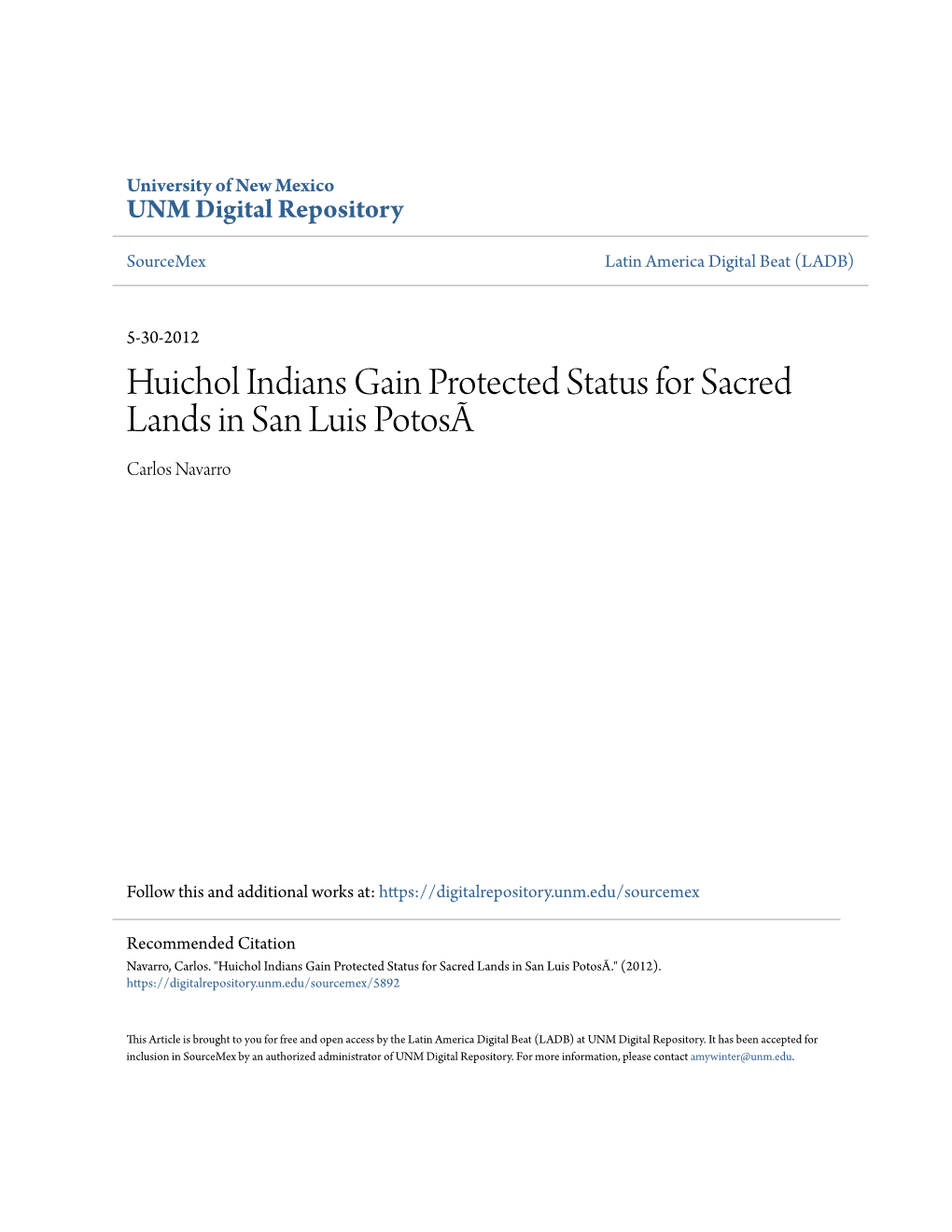 University of New Mexico
UNM Digital Repository

SourceMex

Latin America Digital Beat (LADB)

5-30-2012

Huichol Indians Gain Protected Status for Sacred Lands in San Luis PotosÃ

Carlos Navarro

Follow this and additional works at: https://digitalrepository.unm.edu/sourcemex

Recommended Citation
Navarro, Carlos. "Huichol Indians Gain Protected Status for Sacred Lands in San Luis PotosÃ." (2012). https://digitalrepository.unm.edu/sourcemex/5892

This Article is brought to you for free and open access by the Latin America Digital Beat (LADB) at UNM Digital Repository. It has been accepted for inclusion in SourceMex by an authorized administrator of UNM Digital Repository. For more information, please contact amywinter@unm.edu.